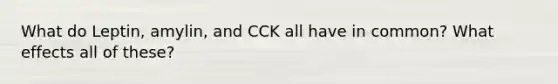 What do Leptin, amylin, and CCK all have in common? What effects all of these?